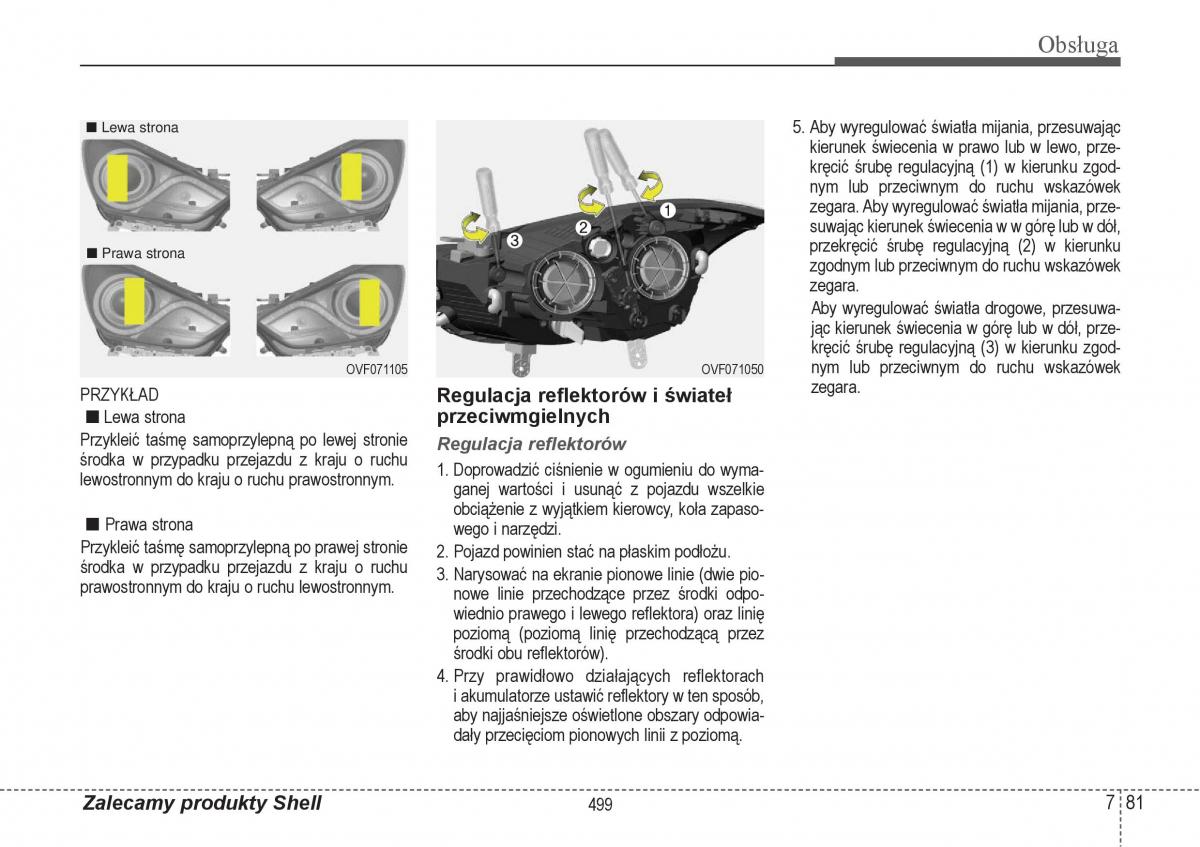 Obsługa

■ Lewa strona

■ Prawa strona

OVF071105

PRZYKŁAD

■ Lewa strona

Przykleić taśmę samoprzylepną po lewej stronie środka w przypadku przejazdu z kraju o ruchu lewostronnym do kraju o ruchu prawostronnym.

■ Prawa strona

Przykleić taśmę samoprzylepną po prawej stronie środka w przypadku przejazdu z kraju o ruchu prawostronnym do kraju o ruchu lewostronnym.

1
2
3

OVF071050

Regulacja reflektorów i świateł przeciwmgielnych

Regulacja reflektorów

1. Doprowadzić ciśnienie w ogumieniu do wymaganej wartości i usunąć z pojazdu wszelkie obciążenie z wyjątkiem kierowcy, koła zapasowego i narzędzi.
2. Pojazd powinien stać na płaskim podłożu.
3. Narysować na ekranie pionowe linie (dwie pionowe linie przechodzące przez środki odpowiednio prawego i lewego reflektora) oraz linię poziomą (poziomą linię przechodzącą przez środki obu reflektorów).
4. Przy prawidłowo działających reflektorach i akumulatorze ustawić reflektory w ten sposób, aby najjaśniejsze oświetlone obszary odpowiadały przecięciom pionowych linii z poziomą.

5. Aby wyregulować światła mijania, przesuwając kierunek świecenia w prawo lub w lewo, przekręcić śrubę regulacyjną (1) w kierunku zgodnym lub przeciwnym do ruchu wskazówek zegara. Aby wyregulować światła mijania, przesuwając kierunek świecenia w w górę lub w dół, przekręcić śrubę regulacyjną (2) w kierunku zgodnym lub przeciwnym do ruchu wskazówek zegara.

Aby wyregulować światła drogowe, przesuwając kierunek świecenia w górę lub w dół, przekręcić śrubę regulacyjną (3) w kierunku zgodnym lub przeciwnym do ruchu wskazówek zegara.

Zalecamy produkty Shell

499

7 81